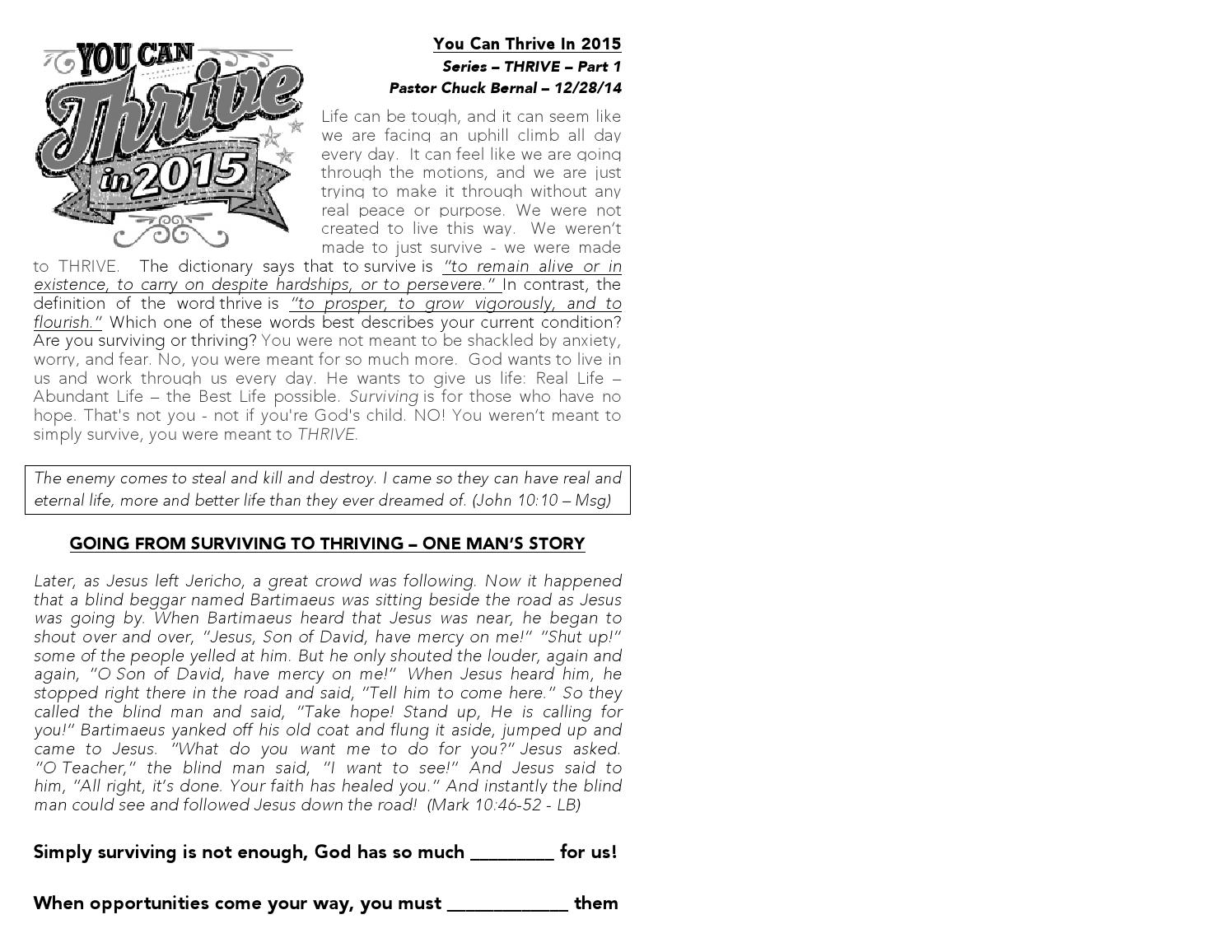 YOU CAN Thrive in 2015

You Can Thrive In 2015
Series – THRIVE – Part 1
Pastor Chuck Bernal – 12/28/14

Life can be tough, and it can seem like we are facing an uphill climb all day every day. It can feel like we are going through the motions, and we are just trying to make it through without any real peace or purpose. We were not created to live this way. We weren't made to just survive - we were made to THRIVE. The dictionary says that to survive is "to remain alive or in existence, to carry on despite hardships, or to persevere." In contrast, the definition of the word thrive is "to prosper, to grow vigorously, and to flourish." Which one of these words best describes your current condition? Are you surviving or thriving? You were not meant to be shackled by anxiety, worry, and fear. No, you were meant for so much more. God wants to live in us and work through us every day. He wants to give us life: Real Life – Abundant Life – the Best Life possible. Surviving is for those who have no hope. That's not you - not if you're God's child. NO! You weren't meant to simply survive, you were meant to THRIVE.

The enemy comes to steal and kill and destroy. I came so they can have real and eternal life, more and better life than they ever dreamed of. (John 10:10 – Msg)

GOING FROM SURVIVING TO THRIVING – ONE MAN'S STORY

Later, as Jesus left Jericho, a great crowd was following. Now it happened that a blind beggar named Bartimaeus was sitting beside the road as Jesus was going by. When Bartimaeus heard that Jesus was near, he began to shout over and over, "Jesus, Son of David, have mercy on me!" "Shut up!" some of the people yelled at him. But he only shouted the louder, again and again, "O Son of David, have mercy on me!" When Jesus heard him, he stopped right there in the road and said, "Tell him to come here." So they called the blind man and said, "Take hope! Stand up, He is calling for you!" Bartimaeus yanked off his old coat and flung it aside, jumped up and came to Jesus. "What do you want me to do for you?" Jesus asked. "O Teacher," the blind man said, "I want to see!" And Jesus said to him, "All right, it's done. Your faith has healed you." And instantly the blind man could see and followed Jesus down the road! (Mark 10:46-52 - LB)

Simply surviving is not enough, God has so much _________ for us!

When opportunities come your way, you must _____________ them